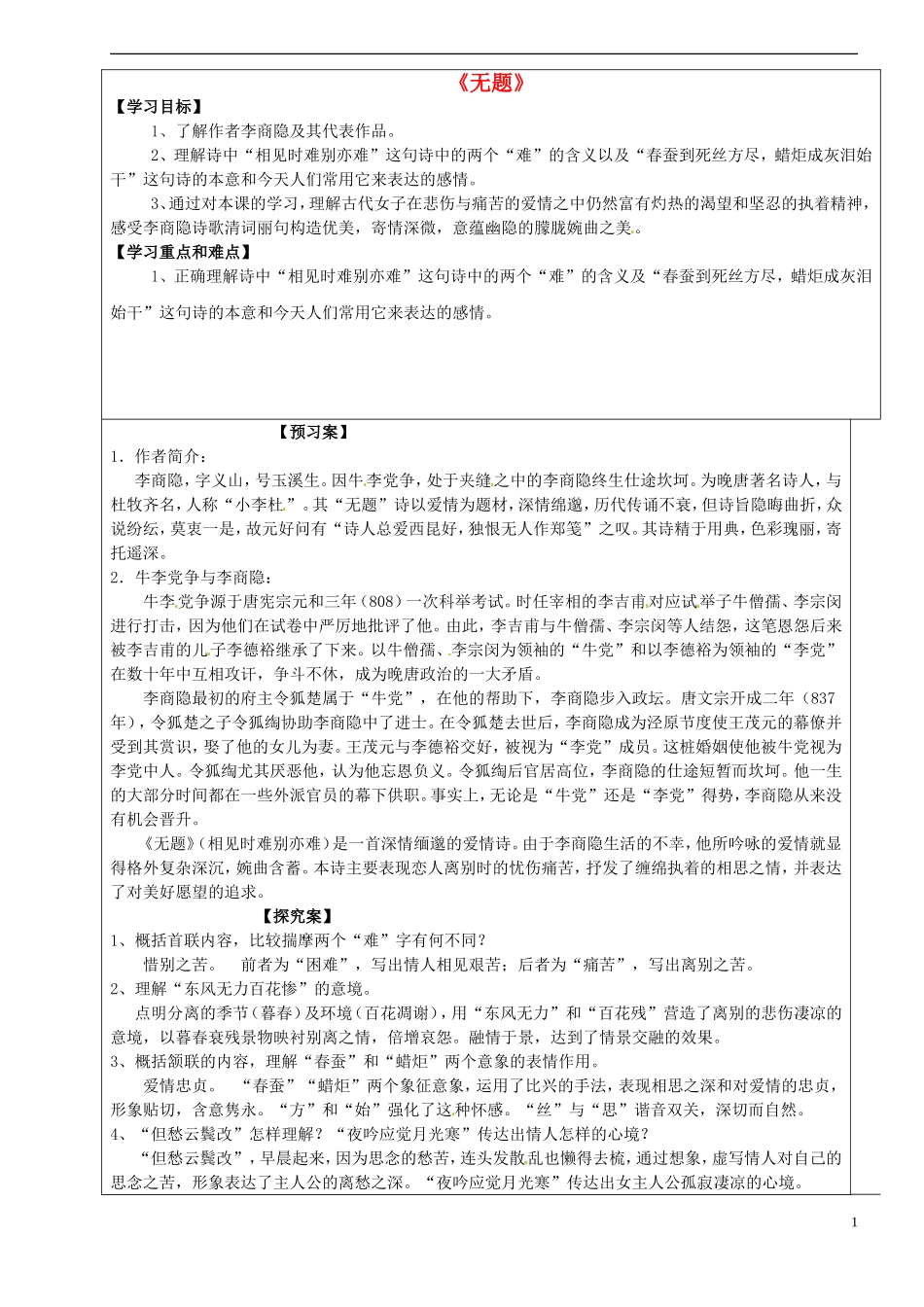 《无题》

【学习目标】

1、了解作者李商隐及其代表作品。

2、理解诗中“相见时难别亦难”这句诗中的两个“难”的含义以及“春蚕到死丝方尽，蜡炬成灰泪始干”这句诗的本意和今天人们常用它来表达的感情。

3、通过对本课的学习，理解古代女子在悲伤与痛苦的爱情之中仍然富有灼热的渴望和坚忍的执着精神，感受李商隐诗歌清词丽句构造优美，寄情深微，意蕴幽隐的朦胧婉曲之美。

【学习重点和难点】

1、正确理解诗中“相见时难别亦难”这句诗中的两个“难”的含义及“春蚕到死丝方尽，蜡炬成灰泪始干”这句诗的本意和今天人们常用它来表达的感情。

【预习案】

1．作者简介：

李商隐，字义山，号玉溪生。因牛李党争，处于夹缝之中的李商隐终生仕途坎坷。为晚唐著名诗人，与杜牧齐名，人称“小李杜”。其“无题”诗以爱情为题材，深情绵邈，历代传诵不衰，但诗旨隐晦曲折，众说纷纭，莫衷一是，故元好问有“诗人总爱西昆好，独恨无人作郑笺”之叹。其诗精于用典，色彩瑰丽，寄托遥深。

2．牛李党争与李商隐：

牛李党争源于唐宪宗元和三年（808）一次科举考试。时任宰相的李吉甫对应试举子牛僧孺、李宗闵进行打击，因为他们在试卷中严厉地批评了他。由此，李吉甫与牛僧孺、李宗闵等人结怨，这笔恩怨后来被李吉甫的儿子李德裕继承了下来。以牛僧孺、李宗闵为领袖的“牛党”和以李德裕为领袖的“李党”在数十年中互相攻讦，争斗不休，成为晚唐政治的一大矛盾。

李商隐最初的府主令狐楚属于“牛党”，在他的帮助下，李商隐步入政坛。唐文宗开成二年（837年），令狐楚之子令狐绹协助李商隐中了进士。在令狐楚去世后，李商隐成为泾原节度使王茂元的幕僚并受到其赏识，娶了他的女儿为妻。王茂元与李德裕交好，被视为“李党”成员。这桩婚姻使他被牛党视为李党中人。令狐绹尤其厌恶他，认为他忘恩负义。令狐绹后官居高位，李商隐的仕途短暂而坎坷。他一生的大部分时间都在一些外派官员的幕下供职。事实上，无论是“牛党”还是“李党”得势，李商隐从来没有机会晋升。

《无题》(相见时难别亦难)是一首深情缅邈的爱情诗。由于李商隐生活的不幸，他所吟咏的爱情就显得格外复杂深沉，婉曲含蓄。本诗主要表现恋人离别时的忧伤痛苦，抒发了缠绵执着的相思之情，并表达了对美好愿望的追求。

【探究案】

1、概括首联内容，比较揣摩两个“难”字有何不同？

惜别之苦。 前者为“困难”，写出情人相见艰苦；后者为“痛苦”，写出离别之苦。

2、理解“东风无力百花惨”的意境。

点明分离的季节（暮春）及环境（百花凋谢），用“东风无力”和“百花残”营造了离别的悲伤凄凉的意境，以暮春衰残景物映衬别离之情，倍增哀怨。融情于景，达到了情景交融的效果。

3、概括颔联的内容，理解“春蚕”和“蜡炬”两个意象的表情作用。

爱情忠贞。 “春蚕”“蜡炬”两个象征意象，运用了比兴的手法，表现相思之深和对爱情的忠贞，形象贴切，含意隽永。“方”和“始”强化了这种怀感。“丝”与“思”谐音双关，深切而自然。

4、“但愁云鬓改”怎样理解？“夜吟应觉月光寒”传达出情人怎样的心境？

“但愁云鬓改”，早晨起来，因为思念的愁苦，连头发散乱也懒得去梳，通过想象，虚写情人对自己的思念之苦，形象表达了主人公的离愁之深。“夜吟应觉月光寒”传达出女主人公孤寂凄凉的心境。

1